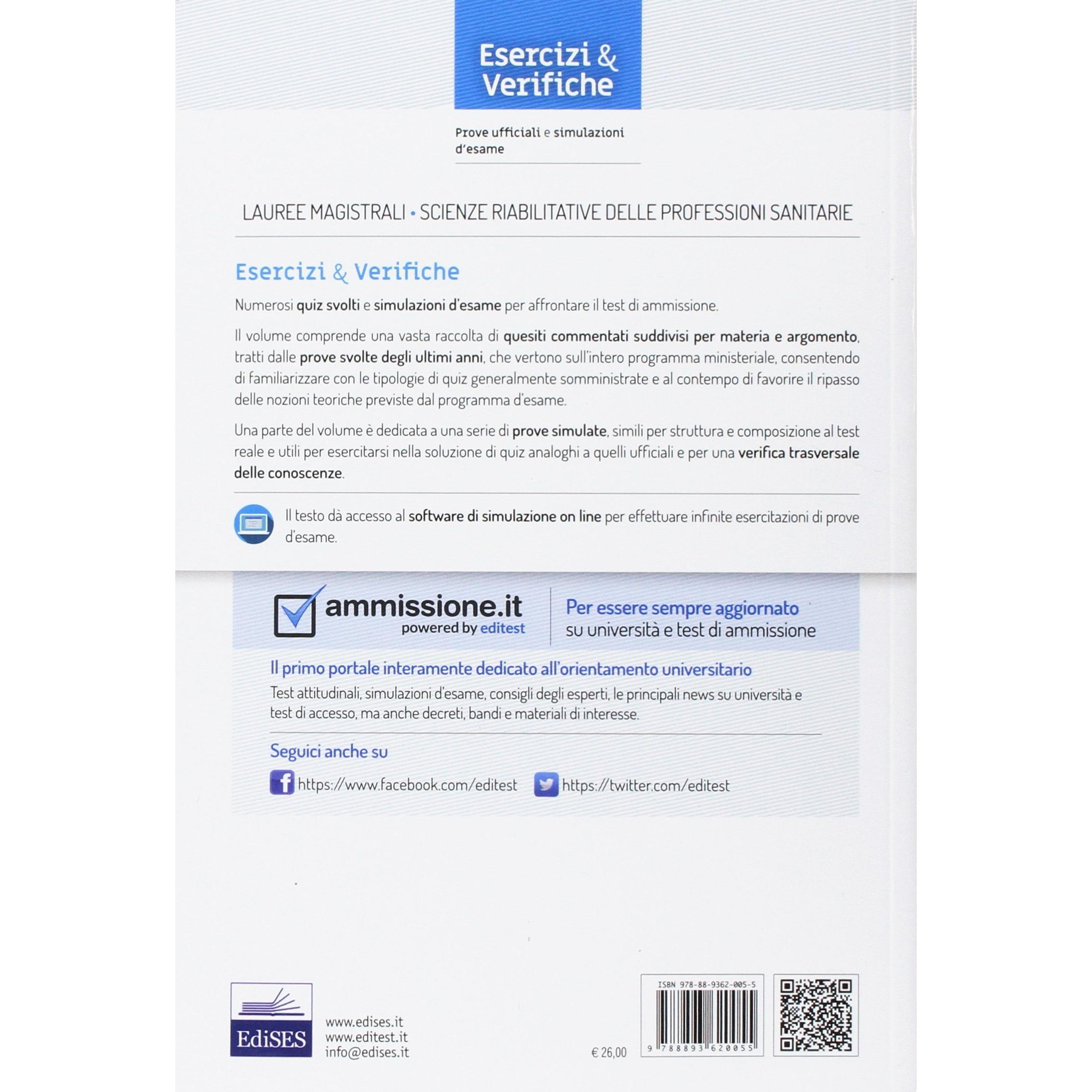 Esercizi & Verifiche

Prove ufficiali e simulazioni d'esame

LAUREE MAGISTRALI • SCIENZE RIABILITATIVE DELLE PROFESSIONI SANITARIE

Esercizi & Verifiche

Numerosi quiz svolti e simulazioni d'esame per affrontare il test di ammissione.

Il volume comprende una vasta raccolta di quesiti commentati suddivisi per materia e argomento, tratti dalle prove svolte degli ultimi anni, che vertono sull'intero programma ministeriale, consentendo di familiarizzare con le tipologie di quiz generalmente somministrate e al contempo di favorire il ripasso delle nozioni teoriche previste dal programma d'esame.

Una parte del volume è dedicata a una serie di prove simulate, simili per struttura e composizione al test reale e utili per esercitarsi nella soluzione di quiz analoghi a quelli ufficiali e per una verifica trasversale delle conoscenze.

Il testo dà accesso al software di simulazione on line per effettuare infinite esercitazioni di prove d'esame.

ammissione.it
powered by editest

Per essere sempre aggiornato
su università e test di ammissione

Il primo portale interamente dedicato all'orientamento universitario

Test attitudinali, simulazioni d'esame, consigli degli esperti, le principali news su università e test di accesso, ma anche decreti, bandi e materiali di interesse.

Seguici anche su

https://www.facebook.com/editest
https://twitter.com/editest

EdiSES

www.edises.it
www.editest.it
info@edises.it

€ 26,00

ISBN 978-88-9362-005-5

9 788893 620055